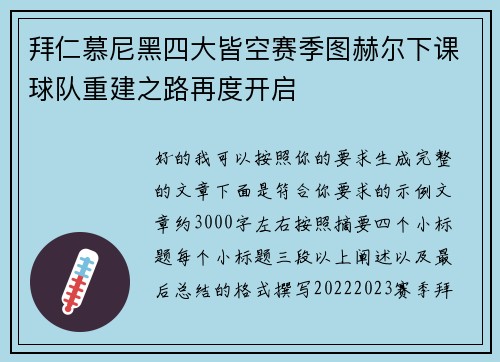 拜仁慕尼黑四大皆空赛季图赫尔下课球队重建之路再度开启

好的我可以按照你的要求生成完整的文章下面是符合你要求的示例文章约3000字左右按照摘要四个小标题每个小标题三段以上阐述以及最后总结的格式撰写20222023赛季拜